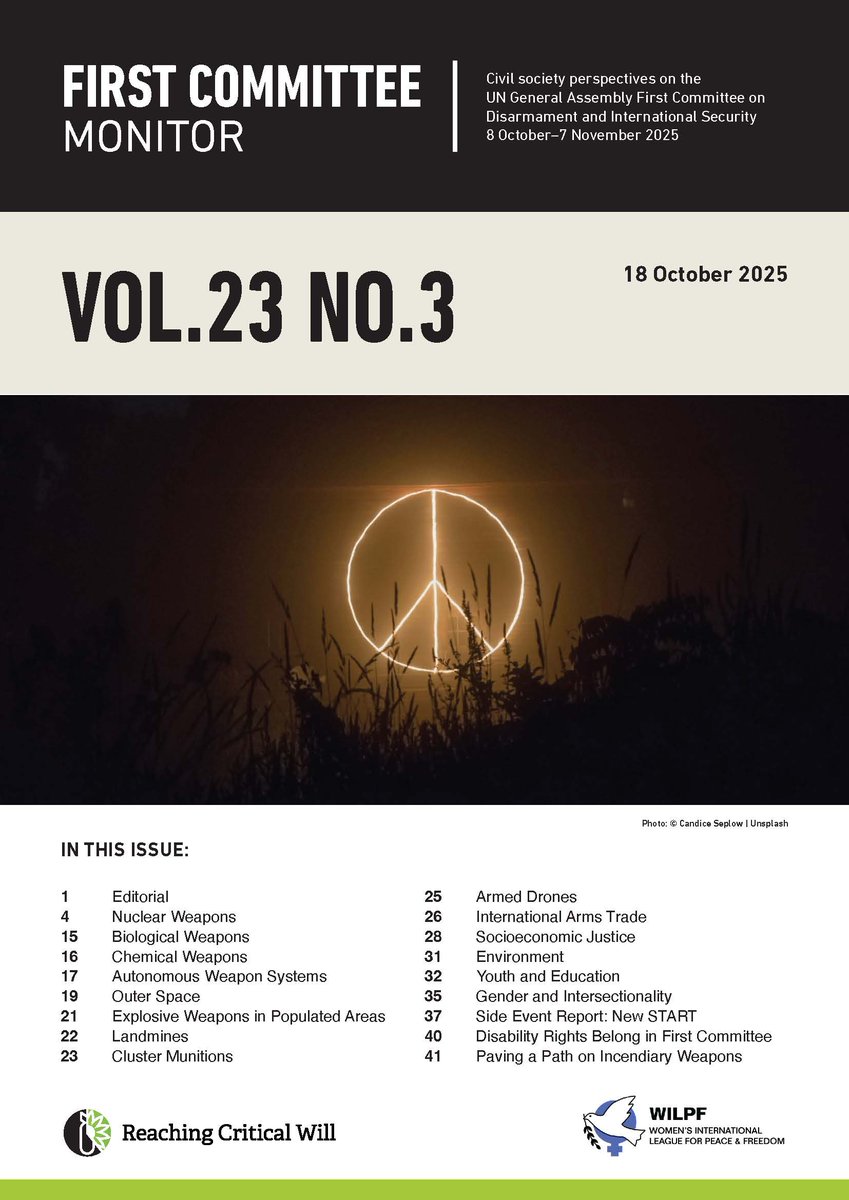 FIRST COMMITTEE
MONITOR

Civil society perspectives on the UN General Assembly First Committee on Disarmament and International Security
8 October–7 November 2025

VOL.23 NO.3

18 October 2025

Photo: © Candice Seplow | Unsplash

IN THIS ISSUE:

1 Editorial
4 Nuclear Weapons
15 Biological Weapons
16 Chemical Weapons
17 Autonomous Weapon Systems
19 Outer Space
21 Explosive Weapons in Populated Areas
22 Landmines
23 Cluster Munitions

25 Armed Drones
26 International Arms Trade
28 Socioeconomic Justice
31 Environment
32 Youth and Education
35 Gender and Intersectionality
37 Side Event Report: New START
40 Disability Rights Belong in First Committee
41 Paving a Path on Incendiary Weapons

Reaching Critical Will

WILPF
WOMEN'S INTERNATIONAL LEAGUE FOR PEACE & FREEDOM